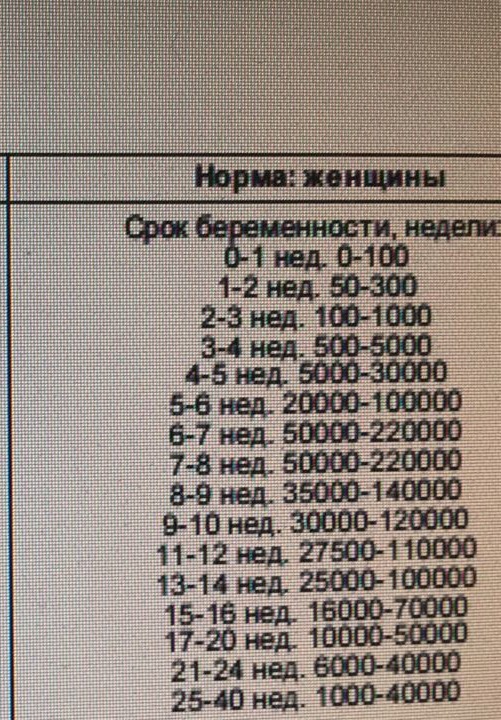 Норма: женщины

Срок беременности, недели:
0-1 нед. 0-100
1-2 нед. 50-300
2-3 нед. 100-1000
3-4 нед. 500-5000
4-5 нед. 5000-30000
5-6 нед. 20000-100000
6-7 нед. 50000-220000
7-8 нед. 50000-220000
8-9 нед. 35000-140000
9-10 нед. 30000-120000
11-12 нед. 27500-110000
13-14 нед. 25000-100000
15-16 нед. 16000-70000
17-20 нед. 10000-50000
21-24 нед. 6000-40000
25-40 нед. 1000-40000